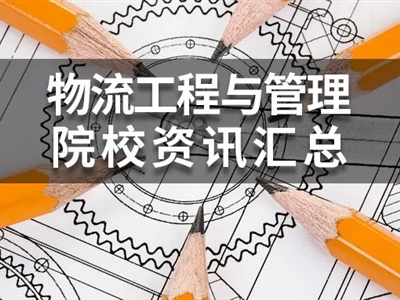 物流工程与管理
院校资讯汇总